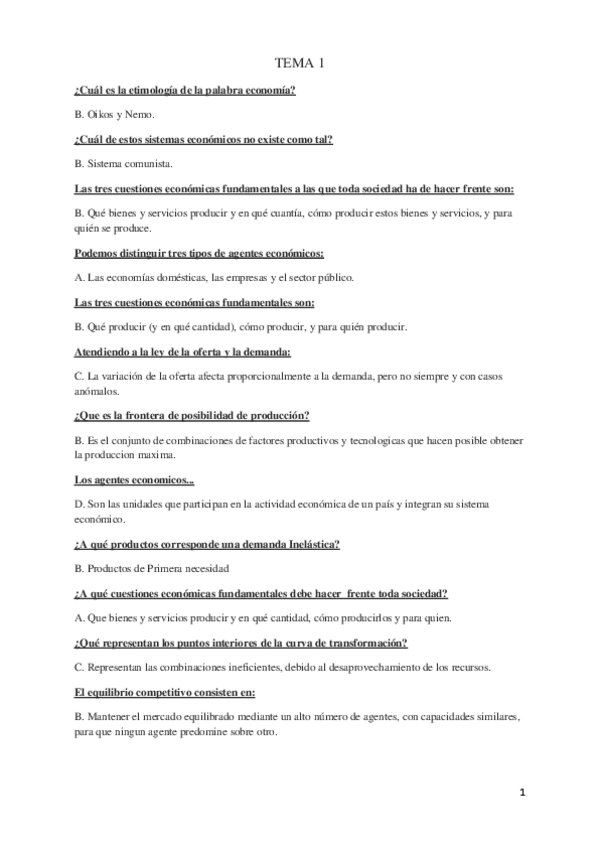 TEMA 1

¿Cuál es la etimología de la palabra economía?

B. Oikos y Nemo.

¿Cuál de estos sistemas económicos no existe como tal?

B. Sistema comunista.

Las tres cuestiones económicas fundamentales a las que toda sociedad ha de hacer frente son:

B. Qué bienes y servicios producir y en qué cuantía, cómo producir estos bienes y servicios, y para quién se produce.

Podemos distinguir tres tipos de agentes económicos:

A. Las economías domésticas, las empresas y el sector público.

Las tres cuestiones económicas fundamentales son:

B. Qué producir (y en qué cantidad), cómo producir, y para quién producir.

Atendiendo a la ley de la oferta y la demanda:

C. La variación de la oferta afecta proporcionalmente a la demanda, pero no siempre y con casos anómalos.

¿Que es la frontera de posibilidad de producción?

B. Es el conjunto de combinaciones de factores productivos y tecnologicas que hacen posible obtener la produccion maxima.

Los agentes economicos...

D. Son las unidades que participan en la actividad económica de un país y integran su sistema económico.

¿A qué productos corresponde una demanda Inelástica?

B. Productos de Primera necesidad

¿A qué cuestiones económicas fundamentales debe hacer frente toda sociedad?

A. Que bienes y servicios producir y en qué cantidad, cómo producirlos y para quien.

¿Qué representan los puntos interiores de la curva de transformación?

C. Representan las combinaciones ineficientes, debido al desaprovechamiento de los recursos.

El equilibrio competitivo consisten en:

B. Mantener el mercado equilibrado mediante un alto número de agentes, con capacidades similares, para que ningun agente predomine sobre otro.

1